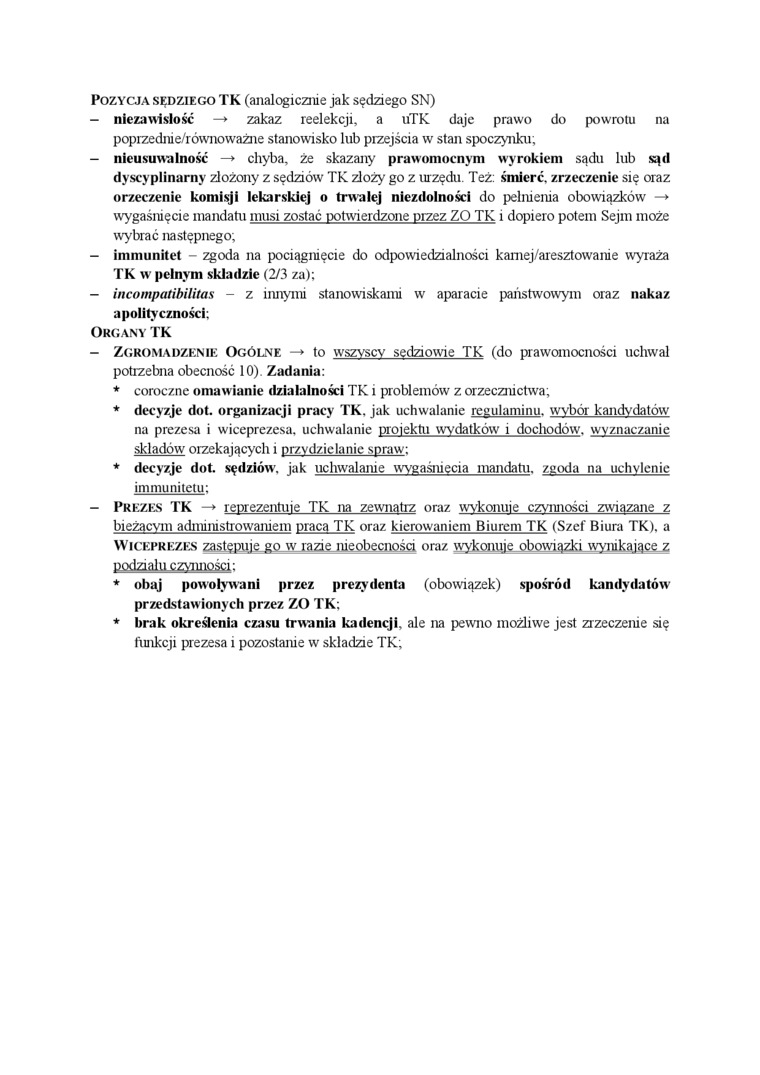 POZYCJA SĘDZIEGO TK (analogicznie jak sędziego SN)
– niezawisłość → zakaz reelekcji, a uTK daje prawo do powrotu na poprzednie/równoważne stanowisko lub przejścia w stan spoczynku;
– nieusuwalność → chyba, że skazany prawomocnym wyrokiem sądu lub sąd dyscyplinarny złożony z sędziów TK złoży go z urzędu. Też: śmierć, zrzeczenie się oraz orzeczenie komisji lekarskiej o trwałej niezdolności do pełnienia obowiązków → wygaśnięcie mandatu musi zostać potwierdzone przez ZO TK i dopiero potem Sejm może wybrać następnego;
– immunitet – zgoda na pociągnięcie do odpowiedzialności karnej/aresztowanie wyraża TK w pełnym składzie (2/3 za);
– incompatibilitas – z innymi stanowiskami w aparacie państwowym oraz nakaz apolityczności;
ORGANY TK
– ZGROMADZENIE OGÓLNE → to wszyscy sędziowie TK (do prawomocności uchwał potrzebna obecność 10). Zadania:
* coroczne omawianie działalności TK i problemów z orzecznictwa;
* decyzje dot. organizacji pracy TK, jak uchwalanie regulaminu, wybór kandydatów na prezesa i wiceprezesa, uchwalanie projektu wydatków i dochodów, wyznaczanie składów orzekających i przydzielanie spraw;
* decyzje dot. sędziów, jak uchwalanie wygaśnięcia mandatu, zgoda na uchylenie immunitetu;
– PREZES TK → reprezentuje TK na zewnątrz oraz wykonuje czynności związane z bieżącym administrowaniem pracą TK oraz kierowaniem Biurem TK (Szef Biura TK), a WICEPREZES zastępuje go w razie nieobecności oraz wykonuje obowiązki wynikające z podziału czynności;
* obaj powoływani przez prezydenta (obowiązek) spośród kandydatów przedstawionych przez ZO TK;
* brak określenia czasu trwania kadencji, ale na pewno możliwe jest zrzeczenie się funkcji prezesa i pozostanie w składzie TK;